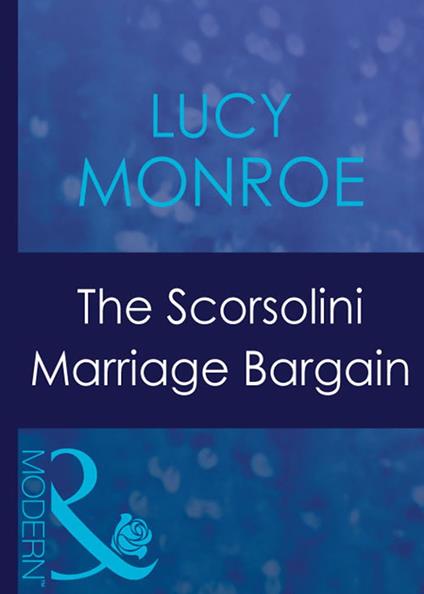 LUCY MONROE

The Scorsolini Marriage Bargain

MODERN™